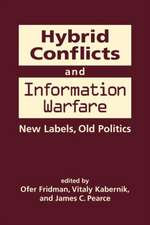 Hybrid Conflicts

and

Information Warfare

New Labels, Old Politics

edited by
Ofer Fridman, Vitaly Kabernik,
and James C. Pearce